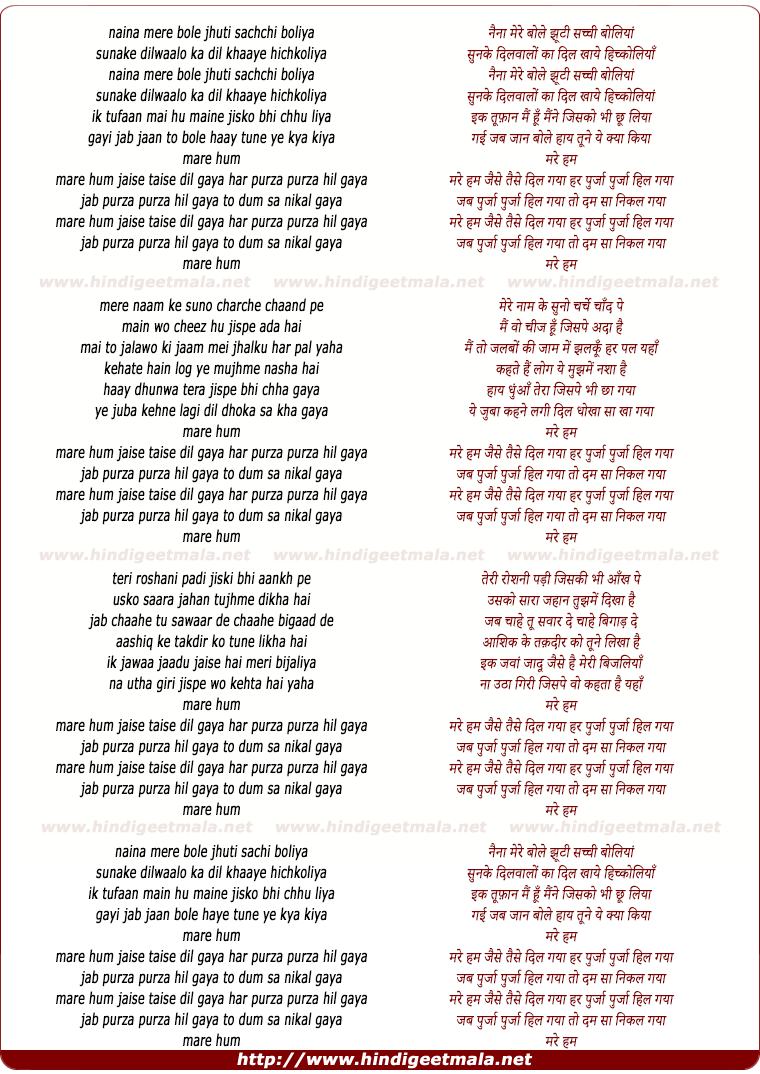 naina mere bole jhuti sachchi boliya
sunake dilwaalo ka dil khaaye hichkoliya
naina mere bole jhuti sachchi boliya
sunake dilwaalo ka dil khaaye hichkoliya
ik tufaan mai hu maine jisko bhi chhu liya
gayi jab jaan to bole haay tune ye kya kiya
mare hum
mare hum jaise taise dil gaya har purza purza hil gaya
jab purza purza hil gaya to dum sa nikal gaya
mare hum jaise taise dil gaya har purza purza hil gaya
jab purza purza hil gaya to dum sa nikal gaya
mare hum

www.hindigeetmala.net www.hindigeetmala.net www.hindigeetmala.net

mere naam ke suno charche chaand pe
main wo cheez hu jispe ada hai
mai to jalawo ki jaam mei jhalku har pal yaha
kehate hain log ye mujhme nasha hai
haay dhunwa tera jispe bhi chha gaya
ye juba kehne lagi dil dhoka sa kha gaya
mare hum
mare hum jaise taise dil gaya har purza purza hil gaya
jab purza purza hil gaya to dum sa nikal gaya
mare hum jaise taise dil gaya har purza purza hil gaya
jab purza purza hil gaya to dum sa nikal gaya
mare hum

www.hindigeetmala.net www.hindigeetmala.net www.hindigeetmala.net

teri roshani padi jiski bhi aankh pe
usko saara jahan tujhme dikha hai
jab chaahe tu sawaar de chaahe bigaad de
aashiq ke takdir ko tune likha hai
ik jawaa jaadu jaise hai meri bijaliya
na utha giri jispe wo kehta hai yaha
mare hum
mare hum jaise taise dil gaya har purza purza hil gaya
jab purza purza hil gaya to dum sa nikal gaya
mare hum jaise taise dil gaya har purza purza hil gaya
jab purza purza hil gaya to dum sa nikal gaya
mare hum

www.hindigeetmala.net www.hindigeetmala.net www.hindigeetmala.net

naina mere bole jhuti sachi boliya
sunake dilwaalo ka dil khaaye hichkoliya
ik tufaan main hu maine jisko bhi chhu liya
gayi jab jaan bole haye tune ye kya kiya
mare hum
mare hum jaise taise dil gaya har purza purza hil gaya
jab purza purza hil gaya to dum sa nikal gaya
mare hum jaise taise dil gaya har purza purza hil gaya
jab purza purza hil gaya to dum sa nikal gaya
mare hum

नैना मेरे बोले झूटी सच्ची बोलियां
सुनके दिलवालों का दिल खाये हिच्कोलियाँ
नैना मेरे बोले झूटी सच्ची बोलियां
सुनके दिलवालों का दिल खाये हिच्कोलियां
इक तूफ़ान मैं हूँ मैंने जिसको भी छू लिया
गई जब जान बोले हाय तूने ये क्या किया
मरे हम
मरे हम जैसे तैसे दिल गया हर पुर्जा पुर्जा हिल गया
जब पुर्जा पुर्जा हिल गया तो दम सा निकल गया
मरे हम जैसे तैसे दिल गया हर पुर्जा पुर्जा हिल गया
जब पुर्जा पुर्जा हिल गया तो दम सा निकल गया
मरे हम

मेरे नाम के सुनो चर्चे चाँद पे
मैं वो चीज हूँ जिसपे अदा है
मैं तो जलबों की जाम में झलकूँ हर पल यहाँ
कहते हैं लोग ये मुझमें नशा है
हाय धुंआँ तेरा जिसपे भी छा गया
ये जुबा कहने लगी दिल धोखा सा खा गया
मरे हम
मरे हम जैसे तैसे दिल गया हर पुर्जा पुर्जा हिल गया
जब पुर्जा पुर्जा हिल गया तो दम सा निकल गया
मरे हम जैसे तैसे दिल गया हर पुर्जा पुर्जा हिल गया
जब पुर्जा पुर्जा हिल गया तो दम सा निकल गया
मरे हम

तेरी रोशनी पड़ी जिसकी भी आँख पे
उसको सारा जहान तुझमें दिखा है
जब चाहे तू सवार दे चाहे बिगाड़ दे
आशिक के तक़दीर को तूने लिखा है
इक जवां जादू जैसे है मेरी बिजलियाँ
ना उठा गिरी जिसपे वो कहता है यहाँ
मरे हम
मरे हम जैसे तैसे दिल गया हर पुर्जा पुर्जा हिल गया
जब पुर्जा पुर्जा हिल गया तो दम सा निकल गया
मरे हम जैसे तैसे दिल गया हर पुर्जा पुर्जा हिल गया
जब पुर्जा पुर्जा हिल गया तो दम सा निकल गया
मरे हम

नैना मेरे बोले झूटी सच्ची बोलियां
सुनके दिलवालों का दिल खाये हिच्कोलियाँ
इक तूफ़ान मैं हूँ मैंने जिसको भी छू लिया
गई जब जान बोले हाय तूने ये क्या किया
मरे हम
मरे हम जैसे तैसे दिल गया हर पुर्जा पुर्जा हिल गया
जब पुर्जा पुर्जा हिल गया तो दम सा निकल गया
मरे हम जैसे तैसे दिल गया हर पुर्जा पुर्जा हिल गया
जब पुर्जा पुर्जा हिल गया तो दम सा निकल गया
मरे हम

http://www.hindigeetmala.net